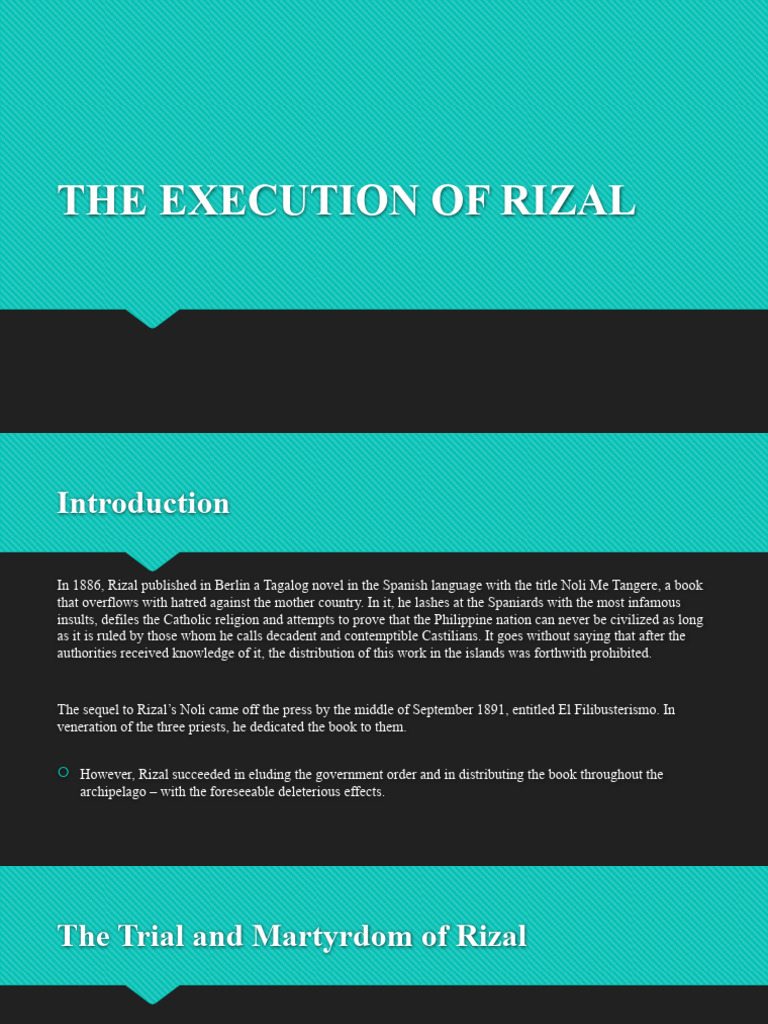 THE EXECUTION OF RIZAL

Introduction

In 1886, Rizal published in Berlin a Tagalog novel in the Spanish language with the title Noli Me Tangere, a book that overflows with hatred against the mother country. In it, he lashes at the Spaniards with the most infamous insults, defiles the Catholic religion and attempts to prove that the Philippine nation can never be civilized as long as it is ruled by those whom he calls decadent and contemptible Castilians. It goes without saying that after the authorities received knowledge of it, the distribution of this work in the islands was forthwith prohibited.

The sequel to Rizal's Noli came off the press by the middle of September 1891, entitled El Filibusterismo. In veneration of the three priests, he dedicated the book to them.

However, Rizal succeeded in eluding the government order and in distributing the book throughout the archipelago – with the foreseeable deleterious effects.

The Trial and Martyrdom of Rizal